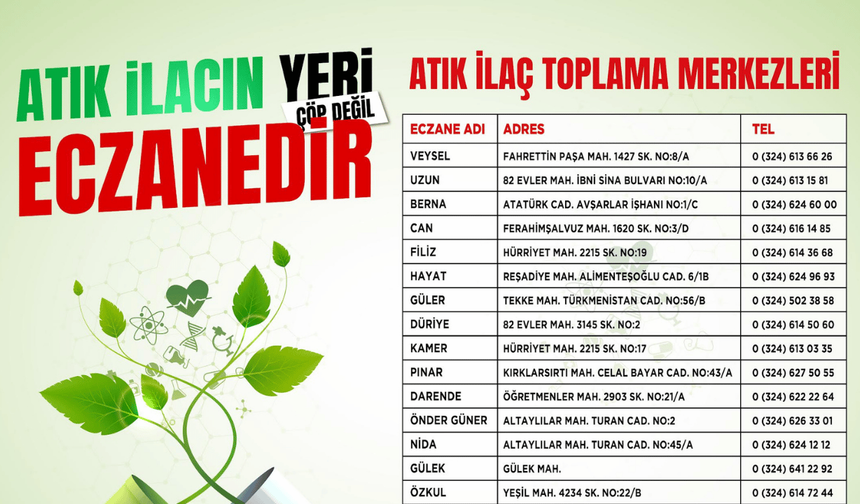 ATIK İLACIN YERİ ÇÖP DEĞİL ECZANEDİR

ATIK İLAÇ TOPLAMA MERKEZLERİ

| ECZANE ADI | ADRES | TEL |
|---|---|---|
| VEYSEL | FAHRETTİN PAŞA MAH. 1427 SK. NO:8/A | 0 (324) 613 66 26 |
| UZUN | 82 EVLER MAH. İBNİ SİNA BULVARI NO:10/A | 0 (324) 613 15 81 |
| BERNA | ATATÜRK CAD. AVŞARLAR İŞHANI NO:1/C | 0 (324) 624 60 00 |
| CAN | FERAHİMŞALVUZ MAH. 1620 SK. NO:3/D | 0 (324) 616 14 85 |
| FİLİZ | HÜRRİYET MAH. 2215 SK. NO:19 | 0 (324) 614 36 68 |
| HAYAT | REŞADİYE MAH. ALİMENTEŞOĞLU CAD. 6/1B | 0 (324) 624 96 93 |
| GÜLER | TEKKE MAH. TÜRKMENİSTAN CAD. NO:56/B | 0 (324) 502 38 58 |
| DÜRİYE | 82 EVLER MAH. 3145 SK. NO:2 | 0 (324) 614 50 60 |
| KAMER | HÜRRİYET MAH. 2215 SK. NO:17 | 0 (324) 613 03 35 |
| PINAR | KIRKLARSIRTI MAH. CELAL BAYAR CAD. NO:43/A | 0 (324) 627 50 55 |
| DARENDE | ÖĞRETMENLER MAH. 2903 SK. NO:21/A | 0 (324) 622 22 64 |
| ÖNDER GÜNER | ALTAYLILAR MAH. TURAN CAD. NO:2 | 0 (324) 626 33 01 |
| NİDA | ALTAYLILAR MAH. TURAN CAD. NO:45/A | 0 (324) 624 12 12 |
| GÜLEK | GÜLEK MAH. | 0 (324) 641 22 92 |
| ÖZKUL | YEŞİL MAH. 4234 SK. NO:22/B | 0 (324) 614 72 44 |